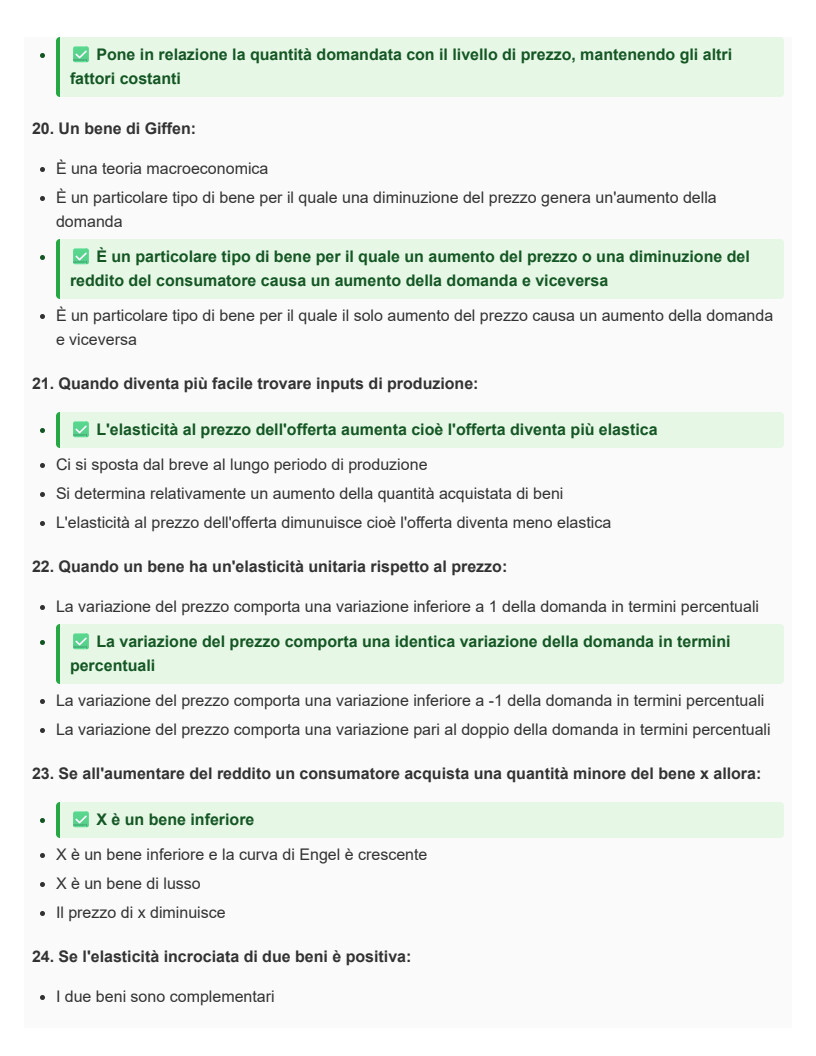 • ☑ Pone in relazione la quantità domandata con il livello di prezzo, mantenendo gli altri fattori costanti

20. Un bene di Giffen:

• È una teoria macroeconomica
• È un particolare tipo di bene per il quale una diminuzione del prezzo genera un'aumento della domanda
• ☑ È un particolare tipo di bene per il quale un aumento del prezzo o una diminuzione del reddito del consumatore causa un aumento della domanda e viceversa
• È un particolare tipo di bene per il quale il solo aumento del prezzo causa un aumento della domanda e viceversa

21. Quando diventa più facile trovare inputs di produzione:

• ☑ L'elasticità al prezzo dell'offerta aumenta cioè l'offerta diventa più elastica
• Ci si sposta dal breve al lungo periodo di produzione
• Si determina relativamente un aumento della quantità acquistata di beni
• L'elasticità al prezzo dell'offerta dimunuisce cioè l'offerta diventa meno elastica

22. Quando un bene ha un'elasticità unitaria rispetto al prezzo:

• La variazione del prezzo comporta una variazione inferiore a 1 della domanda in termini percentuali
• ☑ La variazione del prezzo comporta una identica variazione della domanda in termini percentuali
• La variazione del prezzo comporta una variazione inferiore a -1 della domanda in termini percentuali
• La variazione del prezzo comporta una variazione pari al doppio della domanda in termini percentuali

23. Se all'aumentare del reddito un consumatore acquista una quantità minore del bene x allora:

• ☑ X è un bene inferiore
• X è un bene inferiore e la curva di Engel è crescente
• X è un bene di lusso
• Il prezzo di x diminuisce

24. Se l'elasticità incrociata di due beni è positiva:

• I due beni sono complementari